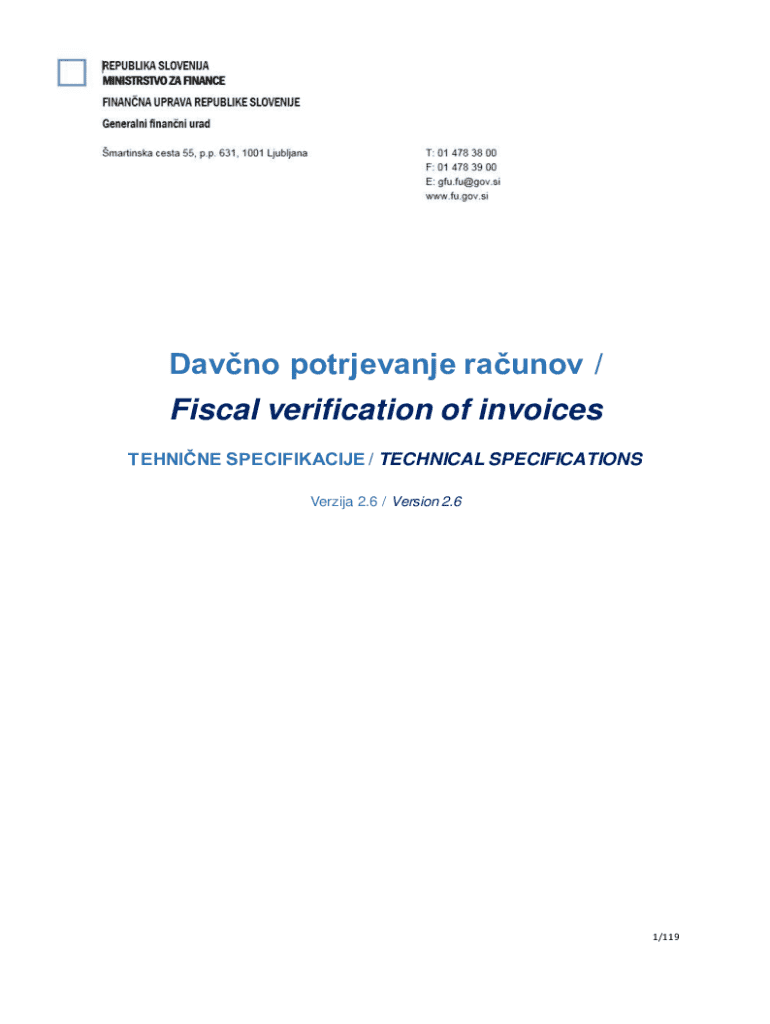 REPUBLIKA SLOVENIJA
MINISTRSTVO ZA FINANCE

FINANČNA UPRAVA REPUBLIKE SLOVENIJE

Generalni finančni urad

Šmartinska cesta 55, p.p. 631, 1001 Ljubljana

T: 01 478 38 00
F: 01 478 39 00
E: gfu.fu@gov.si
www.fu.gov.si

Davčno potrjevanje računov /

Fiscal verification of invoices

TEHNIČNE SPECIFIKACIJE / TECHNICAL SPECIFICATIONS

Verzija 2.6 / Version 2.6

1/119